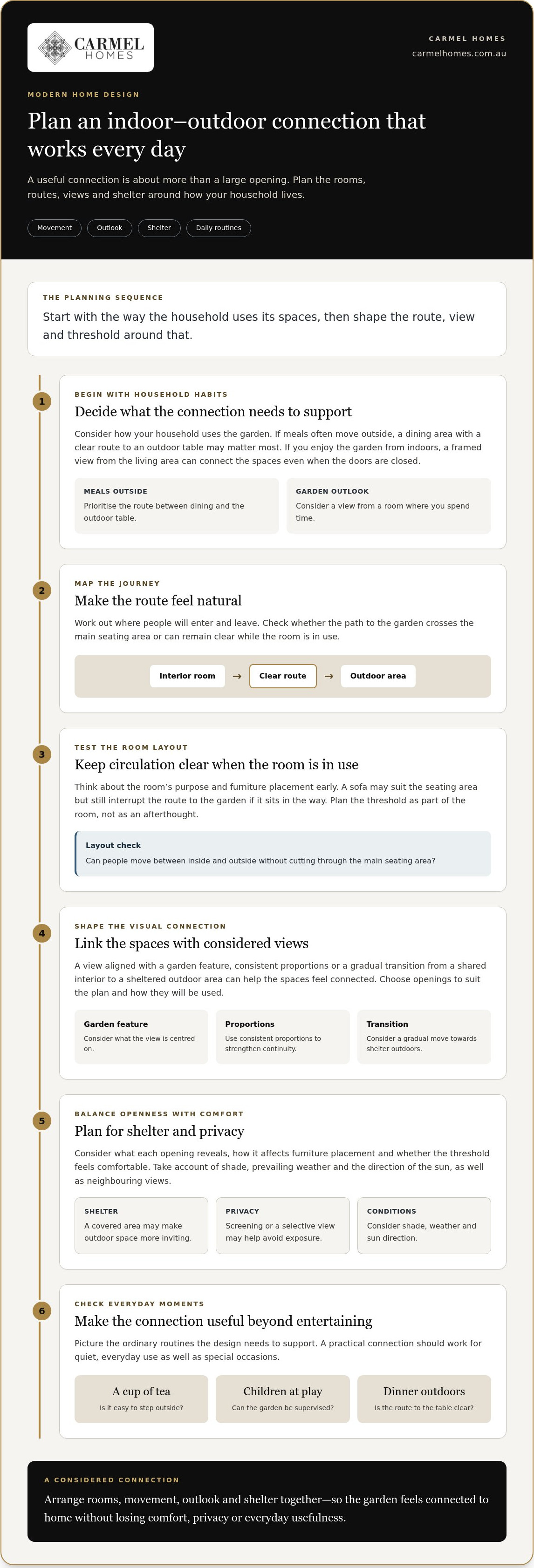 CARMEL HOMES

CARMEL HOMES
carmelhomes.com.au

MODERN HOME DESIGN

Plan an indoor–outdoor connection that works every day

A useful connection is about more than a large opening. Plan the rooms, routes, views and shelter around how your household lives.

Movement Outlook Shelter Daily routines

THE PLANNING SEQUENCE

Start with the way the household uses its spaces, then shape the route, view and threshold around that.

1

BEGIN WITH HOUSEHOLD HABITS

Decide what the connection needs to support

Consider how your household uses the garden. If meals often move outside, a dining area with a clear route to an outdoor table may matter most. If you enjoy the garden from indoors, a framed view from the living area can connect the spaces even when the doors are closed.

MEALS OUTSIDE
Prioritise the route between dining and the outdoor table.

GARDEN OUTLOOK
Consider a view from a room where you spend time.

2

MAP THE JOURNEY

Make the route feel natural

Work out where people will enter and leave. Check whether the path to the garden crosses the main seating area or can remain clear while the room is in use.

Interior room → Clear route → Outdoor area

3

TEST THE ROOM LAYOUT

Keep circulation clear when the room is in use

Think about the room's purpose and furniture placement early. A sofa may suit the seating area but still interrupt the route to the garden if it sits in the way. Plan the threshold as part of the room, not as an afterthought.

Layout check
Can people move between inside and outside without cutting through the main seating area?

4

SHAPE THE VISUAL CONNECTION

Link the spaces with considered views

A view aligned with a garden feature, consistent proportions or a gradual transition from a shared interior to a sheltered outdoor area can help the spaces feel connected. Choose openings to suit the plan and how they will be used.

Garden feature
Consider what the view is centred on.

Proportions
Use consistent proportions to strengthen continuity.

Transition
Consider a gradual move towards shelter outdoors.

5

BALANCE OPENNESS WITH COMFORT

Plan for shelter and privacy

Consider what each opening reveals, how it affects furniture placement and whether the threshold feels comfortable. Take account of shade, prevailing weather and the direction of the sun, as well as neighbouring views.

SHELTER
A covered area may make outdoor space more inviting.

PRIVACY
Screening or a selective view may help avoid exposure.

CONDITIONS
Consider shade, weather and sun direction.

6

CHECK EVERYDAY MOMENTS

Make the connection useful beyond entertaining

Picture the ordinary routines the design needs to support. A practical connection should work for quiet, everyday use as well as special occasions.

A cup of tea
Is it easy to step outside?

Children at play
Can the garden be supervised?

Dinner outdoors
Is the route to the table clear?

A CONSIDERED CONNECTION

Arrange rooms, movement, outlook and shelter together—so the garden feels connected to home without losing comfort, privacy or everyday usefulness.